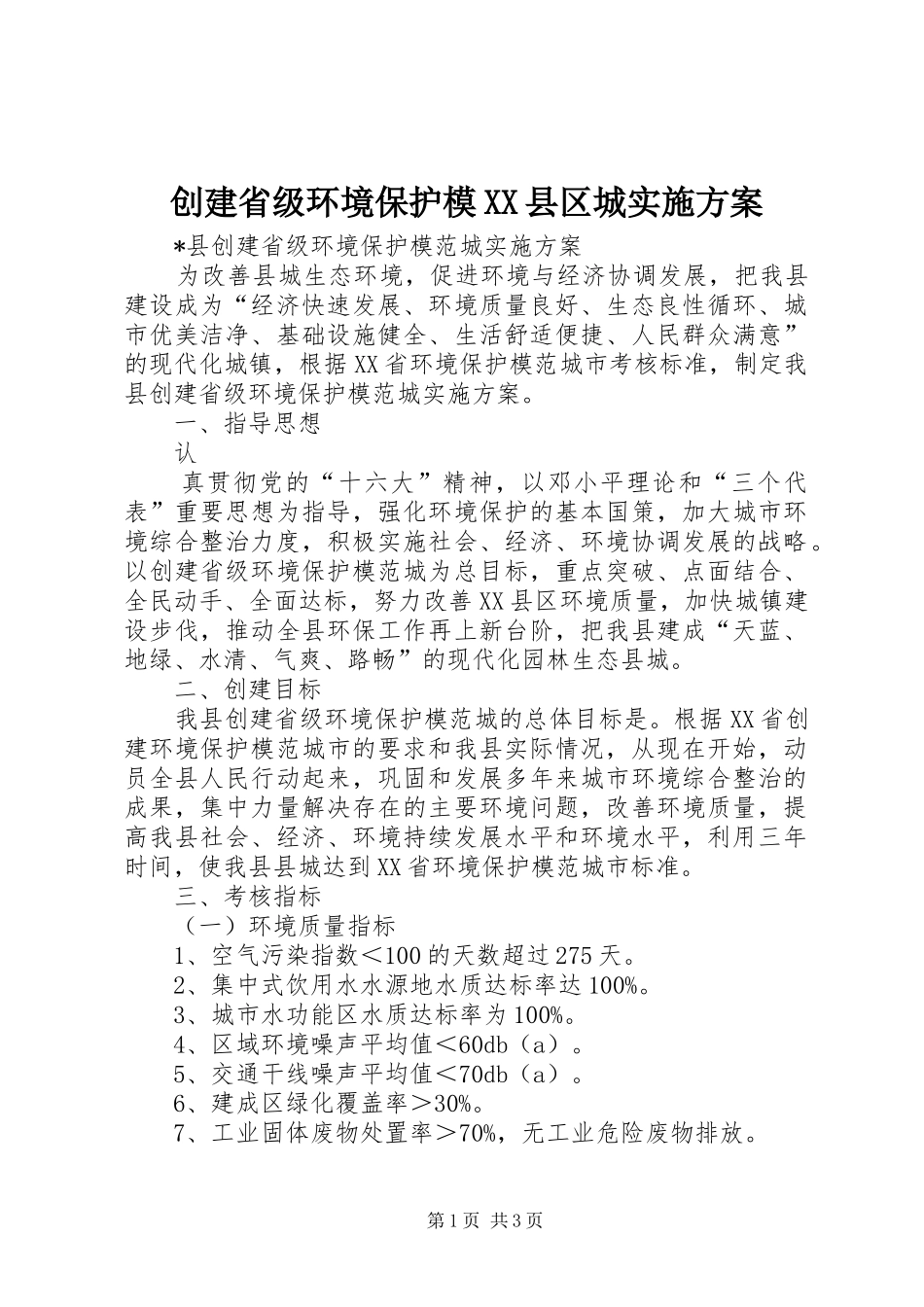 创建省级环境保护模XX县区城实施方案

*县创建省级环境保护模范城实施方案

为改善县城生态环境，促进环境与经济协调发展，把我县建设成为“经济快速发展、环境质量良好、生态良性循环、城市优美洁净、基础设施健全、生活舒适便捷、人民群众满意”的现代化城镇，根据XX省环境保护模范城市考核标准，制定我县创建省级环境保护模范城实施方案。

一、指导思想

认

真贯彻党的“十六大”精神，以邓小平理论和“三个代表”重要思想为指导，强化环境保护的基本国策，加大城市环境综合整治力度，积极实施社会、经济、环境协调发展的战略。以创建省级环境保护模范城为总目标，重点突破、点面结合、全民动手、全面达标，努力改善XX县区环境质量，加快城镇建设步伐，推动全县环保工作再上新台阶，把我县建成“天蓝、地绿、水清、气爽、路畅”的现代化园林生态县城。

二、创建目标

我县创建省级环境保护模范城的总体目标是。根据XX省创建环境保护模范城市的要求和我县实际情况，从现在开始，动员全县人民行动起来，巩固和发展多年来城市环境综合整治的成果，集中力量解决存在的主要环境问题，改善环境质量，提高我县社会、经济、环境持续发展水平和环境水平，利用三年时间，使我县县城达到XX省环境保护模范城市标准。

三、考核指标

（一）环境质量指标

1、空气污染指数＜100的天数超过275天。

2、集中式饮用水水源地水质达标率达100%。

3、城市水功能区水质达标率为100%。

4、区域环境噪声平均值＜60db（a）。

5、交通干线噪声平均值＜70db（a）。

6、建成区绿化覆盖率＞30%。

7、工业固体废物处置率＞70%，无工业危险废物排放。

第1页 共3页